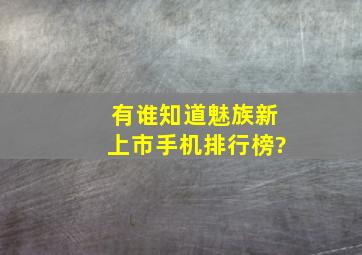 有谁知道魅族新上市手机排行榜?